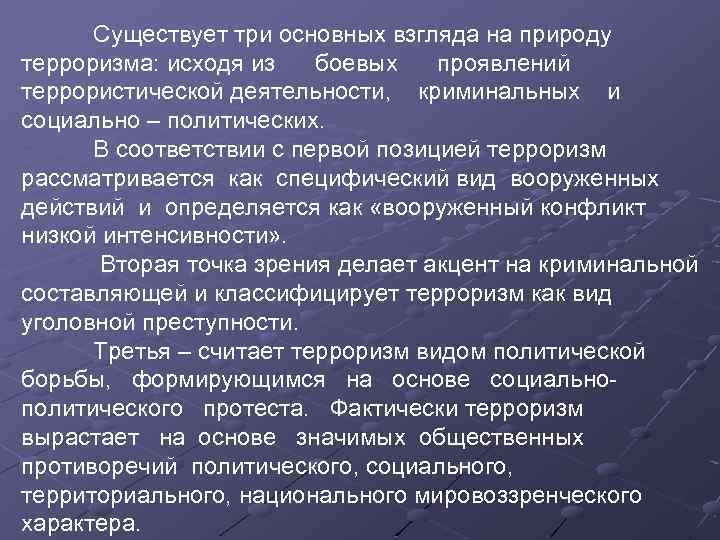 Существует три основных взгляда на природу терроризма: исходя из боевых проявлений террористической деятельности, криминальных и социально – политических.

В соответствии с первой позицией терроризм рассматривается как специфический вид вооруженных действий и определяется как «вооруженный конфликт низкой интенсивности».

Вторая точка зрения делает акцент на криминальной составляющей и классифицирует терроризм как вид уголовной преступности.

Третья – считает терроризм видом политической борьбы, формирующимся на основе социально-политического протеста. Фактически терроризм вырастает на основе значимых общественных противоречий политического, социального, территориального, национального мировоззренческого характера.